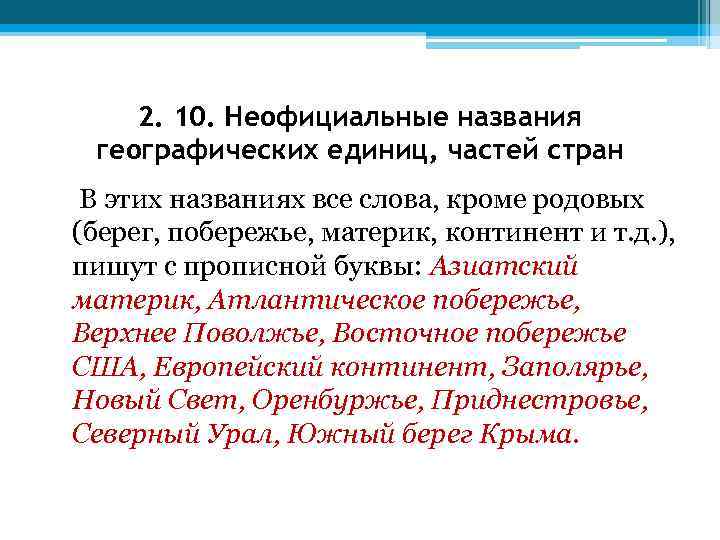 2. 10. Неофициальные названия географических единиц, частей стран

В этих названиях все слова, кроме родовых (берег, побережье, материк, континент и т.д.), пишут с прописной буквы: Азиатский материк, Атлантическое побережье, Верхнее Поволжье, Восточное побережье США, Европейский континент, Заполярье, Новый Свет, Оренбуржье, Приднестровье, Северный Урал, Южный берег Крыма.